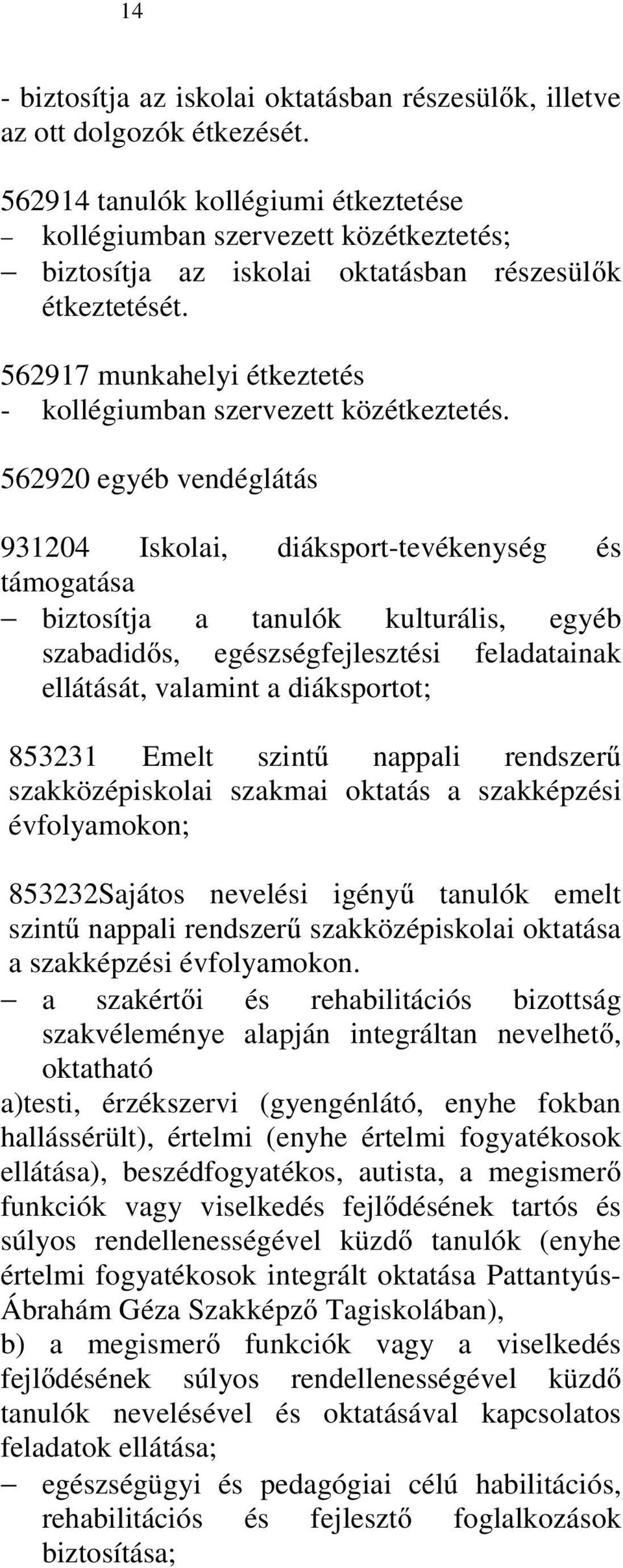 14

- biztosítja az iskolai oktatásban részesülők, illetve az ott dolgozók étkezését.

562914 tanulók kollégiumi étkeztetése
– kollégiumban szervezett közétkeztetés;
– biztosítja az iskolai oktatásban részesülők étkeztetését.

562917 munkahelyi étkeztetés
- kollégiumban szervezett közétkeztetés.

562920 egyéb vendéglátás

931204 Iskolai, diáksport-tevékenység és támogatása
– biztosítja a tanulók kulturális, egyéb szabadidős, egészségfejlesztési feladatainak ellátását, valamint a diáksportot;

853231 Emelt szintű nappali rendszerű szakközépiskolai szakmai oktatás a szakképzési évfolyamokon;

853232Sajátos nevelési igényű tanulók emelt szintű nappali rendszerű szakközépiskolai oktatása a szakképzési évfolyamokon.
– a szakértői és rehabilitációs bizottság szakvéleménye alapján integráltan nevelhető, oktatható
a)testi, érzékszervi (gyengénlátó, enyhe fokban hallássérült), értelmi (enyhe értelmi fogyatékosok ellátása), beszédfogyatékos, autista, a megismerő funkciók vagy viselkedés fejlődésének tartós és súlyos rendellenességével küzdő tanulók (enyhe értelmi fogyatékosok integrált oktatása Pattantyús-Ábrahám Géza Szakképző Tagiskolában),
b) a megismerő funkciók vagy a viselkedés fejlődésének súlyos rendellenességével küzdő tanulók nevelésével és oktatásával kapcsolatos feladatok ellátása;
– egészségügyi és pedagógiai célú habilitációs, rehabilitációs és fejlesztő foglalkozások biztosítása;